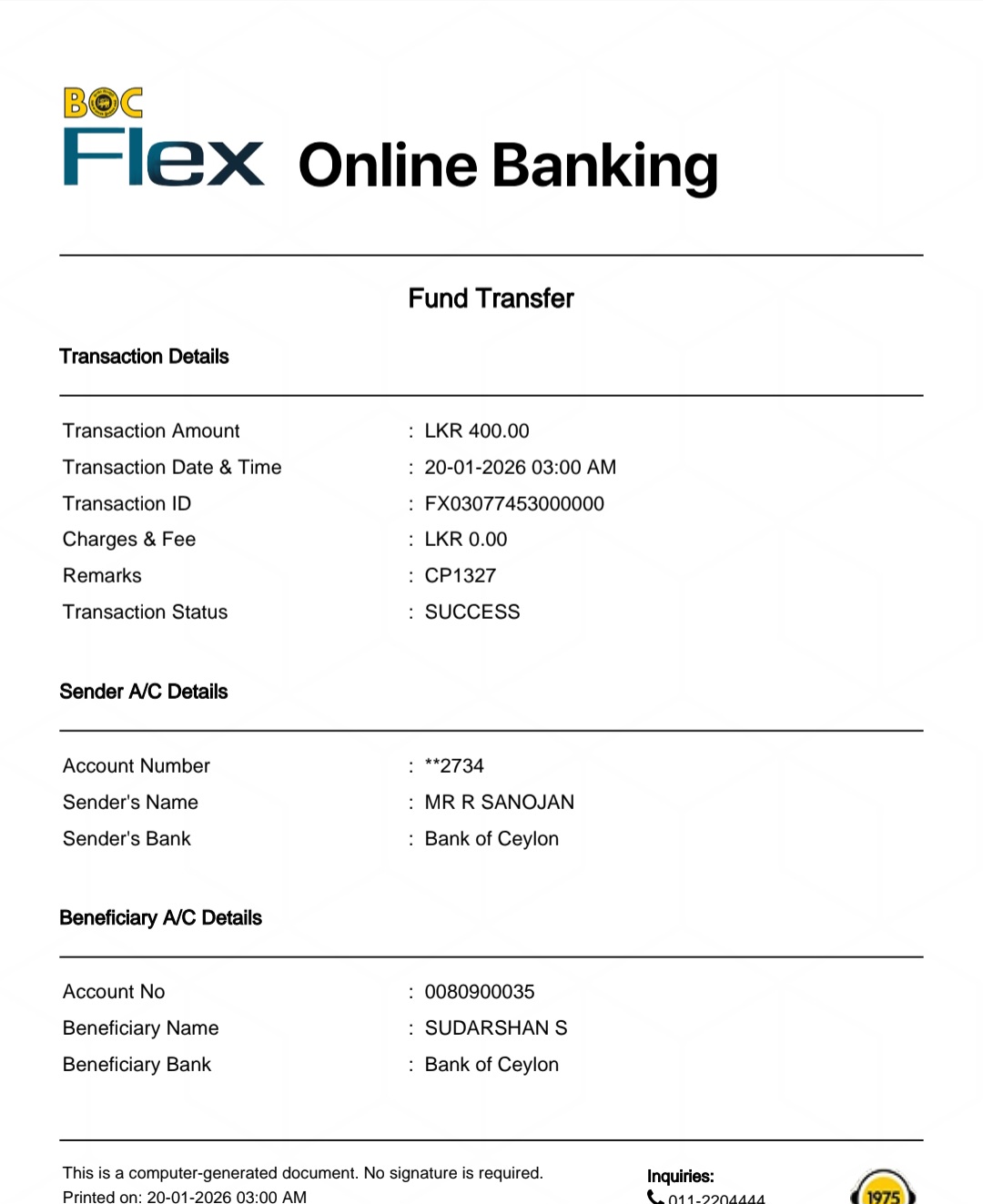 BOC
Flex Online Banking

Fund Transfer

Transaction Details

Transaction Amount : LKR 400.00
Transaction Date & Time : 20-01-2026 03:00 AM
Transaction ID : FX03077453000000
Charges & Fee : LKR 0.00
Remarks : CP1327
Transaction Status : SUCCESS

Sender A/C Details

Account Number : **2734
Sender's Name : MR R SANOJAN
Sender's Bank : Bank of Ceylon

Beneficiary A/C Details

Account No : 0080900035
Beneficiary Name : SUDARSHAN S
Beneficiary Bank : Bank of Ceylon

This is a computer-generated document. No signature is required.
Printed on: 20-01-2026 03:00 AM

Inquiries:
011-2204444

1975